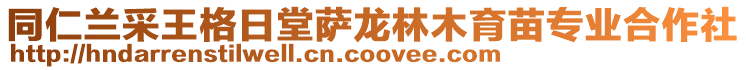 同仁兰采王格日堂萨龙林木育苗专业合作社
http://hndarrenstilwell.cn.coovee.com